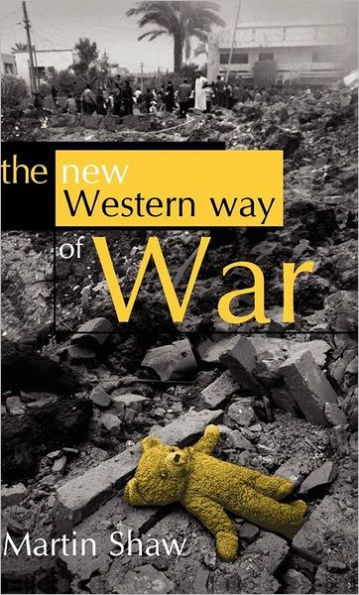 the new Western way of War

Martin Shaw